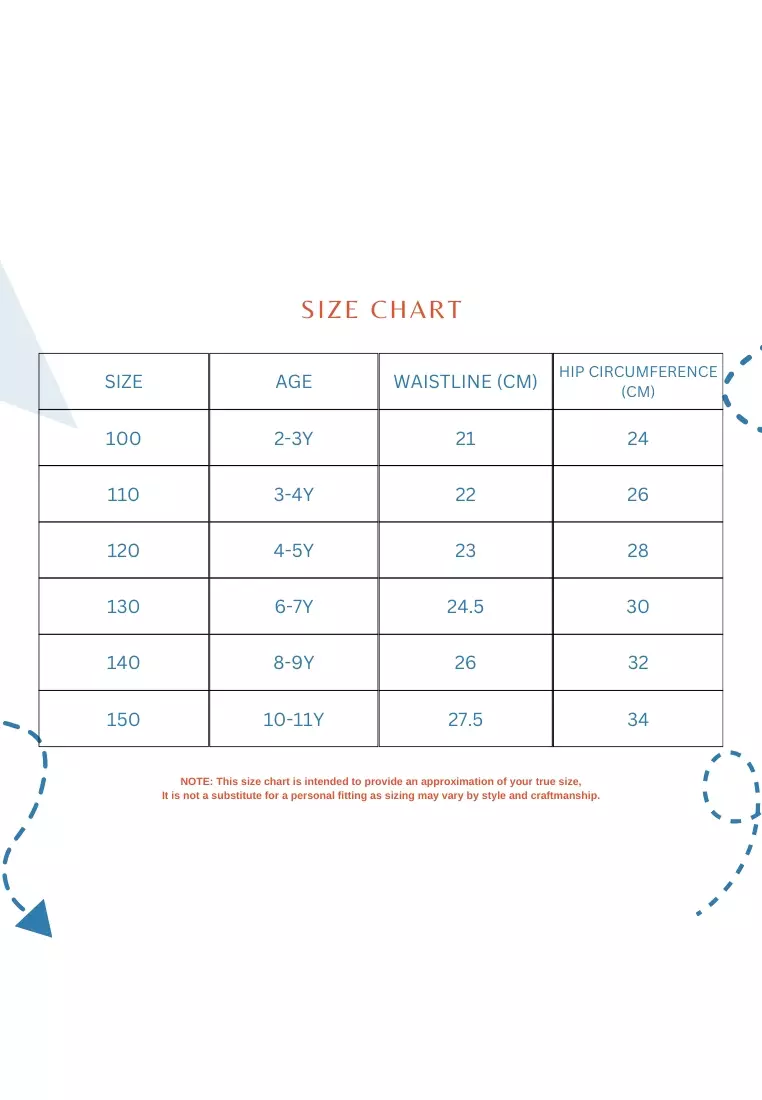 SIZE CHART

| SIZE | AGE | WAISTLINE (CM) | HIP CIRCUMFERENCE (CM) |
|---|---|---|---|
| 100 | 2-3Y | 21 | 24 |
| 110 | 3-4Y | 22 | 26 |
| 120 | 4-5Y | 23 | 28 |
| 130 | 6-7Y | 24.5 | 30 |
| 140 | 8-9Y | 26 | 32 |
| 150 | 10-11Y | 27.5 | 34 |

NOTE: This size chart is intended to provide an approximation of your true size, It is not a substitute for a personal fitting as sizing may vary by style and craftmanship.